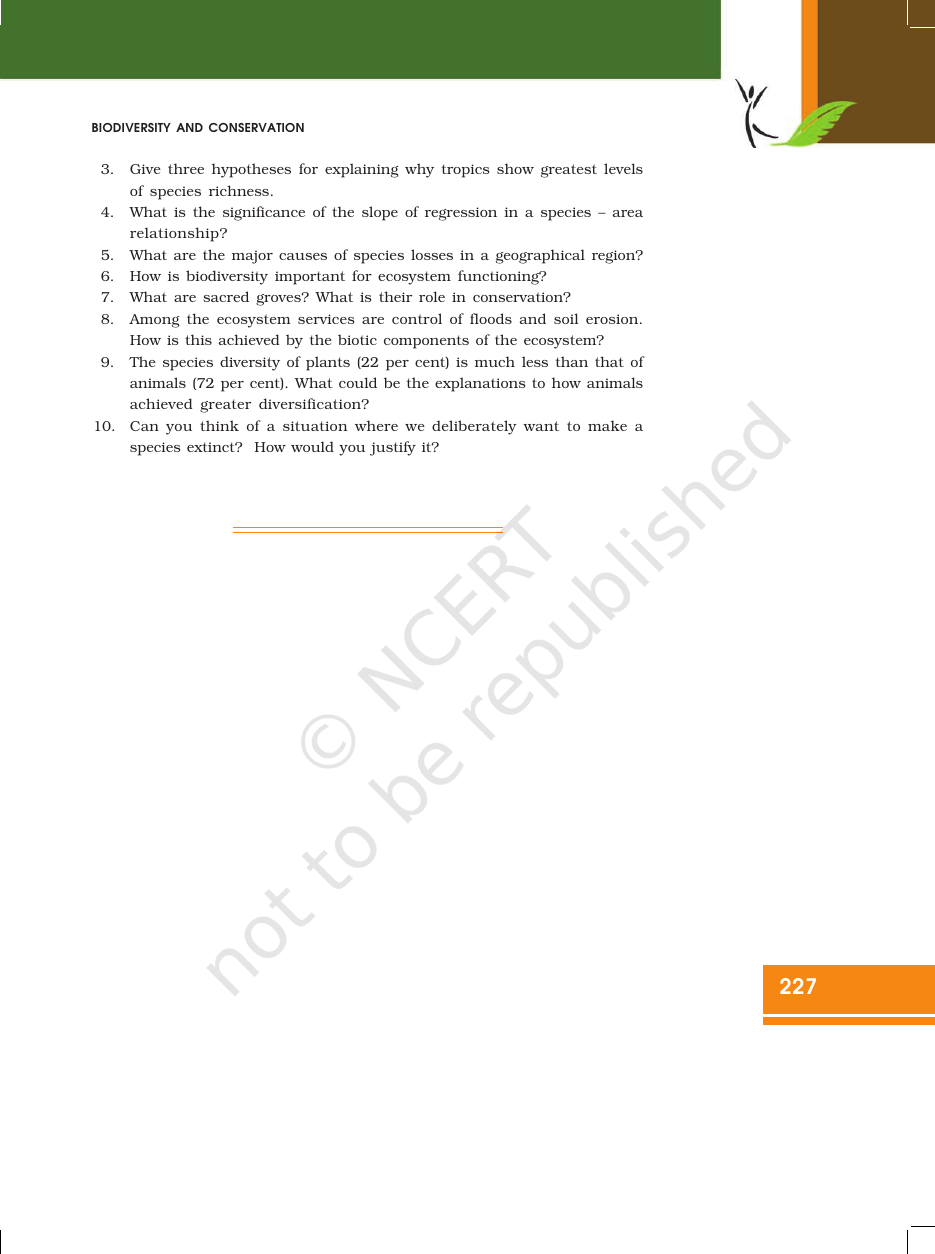 BIODIVERSITY AND CONSERVATION

3. Give three hypotheses for explaining why tropics show greatest levels of species richness.
4. What is the significance of the slope of regression in a species – area relationship?
5. What are the major causes of species losses in a geographical region?
6. How is biodiversity important for ecosystem functioning?
7. What are sacred groves? What is their role in conservation?
8. Among the ecosystem services are control of floods and soil erosion. How is this achieved by the biotic components of the ecosystem?
9. The species diversity of plants (22 per cent) is much less than that of animals (72 per cent). What could be the explanations to how animals achieved greater diversification?
10. Can you think of a situation where we deliberately want to make a species extinct? How would you justify it?

© NCERT not to be republished

227